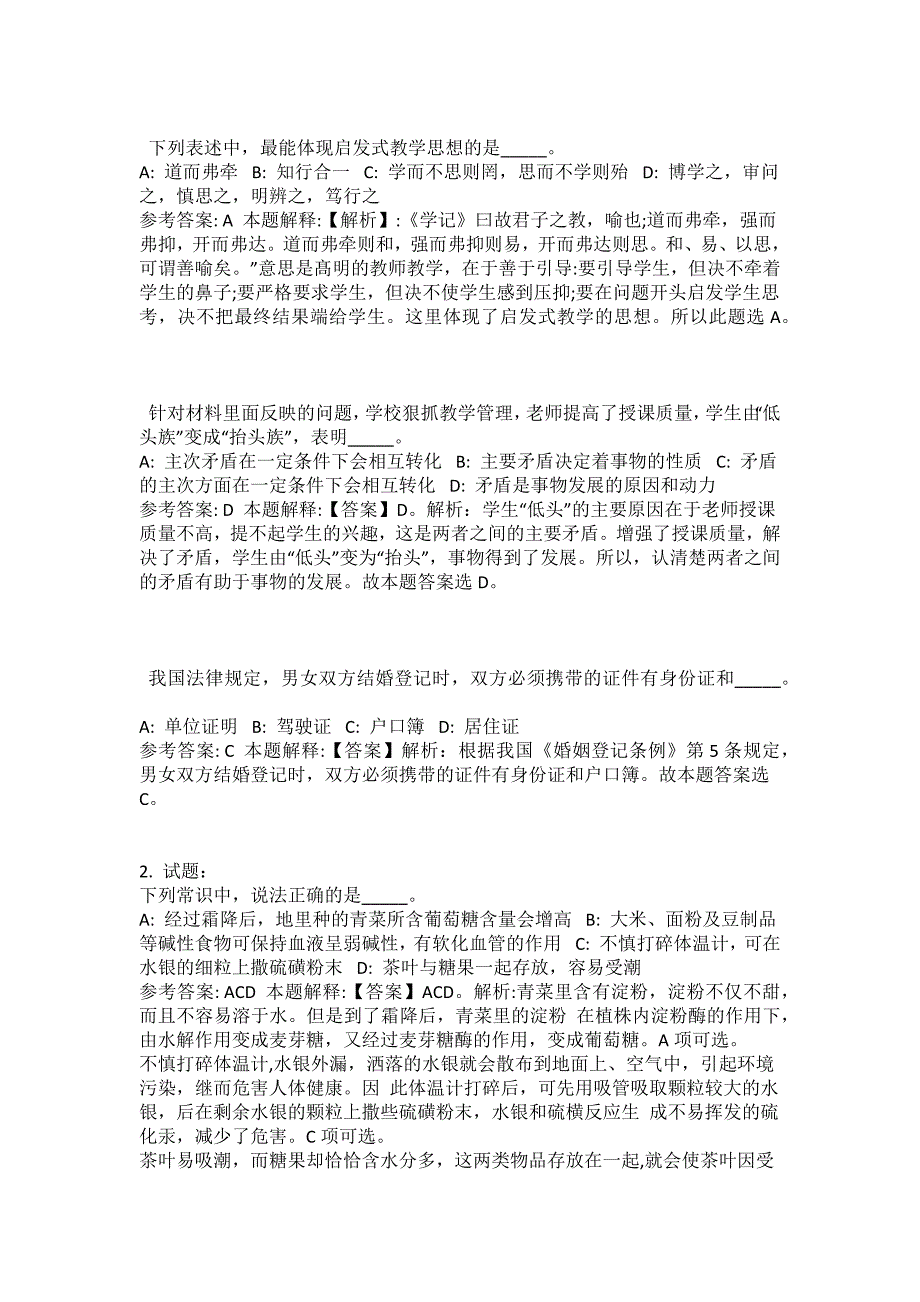 下列表述中，最能体现启发式教学思想的是_____。
A: 道而弗牵 B: 知行合一 C: 学而不思则罔，思而不学则殆 D: 博学之，审问之，慎思之，明辨之，笃行之
参考答案: A 本题解释:【解析】:《学记》曰故君子之教，喻也;道而弗牵，强而弗抑，开而弗达。道而弗牵则和，强而弗抑则易，开而弗达则思。和、易、以思，可谓善喻矣。”意思是高明的教师教学，在于善于引导:要引导学生，但决不牵着学生的鼻子;要严格要求学生，但决不使学生感到压抑;要在问题开头启发学生思考，决不把最终结果端给学生。这里体现了启发式教学的思想。所以此题选 A。

针对材料里面反映的问题，学校狠抓教学管理，老师提高了授课质量，学生由“低头族”变成“抬头族”，表明_____。
A: 主次矛盾在一定条件下会相互转化 B: 主要矛盾决定着事物的性质 C: 矛盾的主次方面在一定条件下会相互转化 D: 矛盾是事物发展的原因和动力
参考答案: D 本题解释:【答案】D。解析：学生“低头”的主要原因在于老师授课质量不高，提不起学生的兴趣，这是两者之间的主要矛盾。增强了授课质量，解决了矛盾，学生由“低头”变为“抬头”，事物得到了发展。所以，认清楚两者之间的矛盾有助于事物的发展。故本题答案选 D。

我国法律规定，男女双方结婚登记时，双方必须携带的证件有身份证和_____。
A: 单位证明 B: 驾驶证 C: 户口簿 D: 居住证
参考答案: C 本题解释:【答案】解析：根据我国《婚姻登记条例》第 5 条规定，男女双方结婚登记时，双方必须携带的证件有身份证和户口簿。故本题答案选 C。

2. 试题：
下列常识中，说法正确的是_____。
A: 经过霜降后，地里种的青菜所含葡萄糖含量会增高 B: 大米、面粉及豆制品等碱性食物可保持血液呈弱碱性，有软化血管的作用 C: 不慎打碎体温计，可在水银的细粒上撒硫磺粉末 D: 茶叶与糖果一起存放，容易受潮
参考答案: ACD 本题解释:【答案】ACD。解析:青菜里含有淀粉，淀粉不仅不甜，而且不容易溶于水。但是到了霜降后，青菜里的淀粉 在植株内淀粉酶的作用下，由水解作用变成麦芽糖，又经过麦芽糖酶的作用，变成葡萄糖。A 项可选。
不慎打碎体温计,水银外漏，洒落的水银就会散布到地面上、空气中，引起环境污染，继而危害人体健康。因 此体温计打碎后，可先用吸管吸取颗粒较大的水银，后在剩余水银的颗粒上撒些硫磺粉末，水银和硫横反应生 成不易挥发的硫化汞，减少了危害。C 项可选。
茶叶易吸潮，而糖果却恰恰含水分多，这两类物品存放在一起,就会使茶叶因受